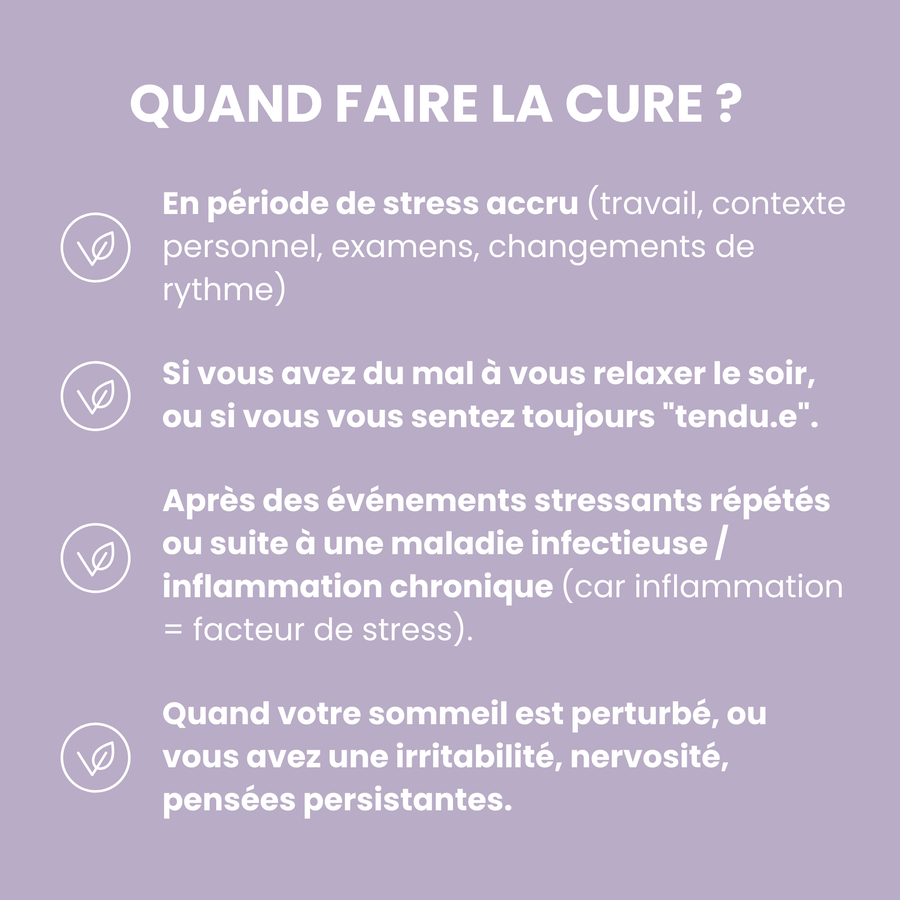 QUAND FAIRE LA CURE ?

En période de stress accru (travail, contexte personnel, examens, changements de rythme)

Si vous avez du mal à vous relaxer le soir, ou si vous vous sentez toujours "tendu.e".

Après des événements stressants répétés ou suite à une maladie infectieuse / inflammation chronique (car inflammation = facteur de stress).

Quand votre sommeil est perturbé, ou vous avez une irritabilité, nervosité, pensées persistantes.